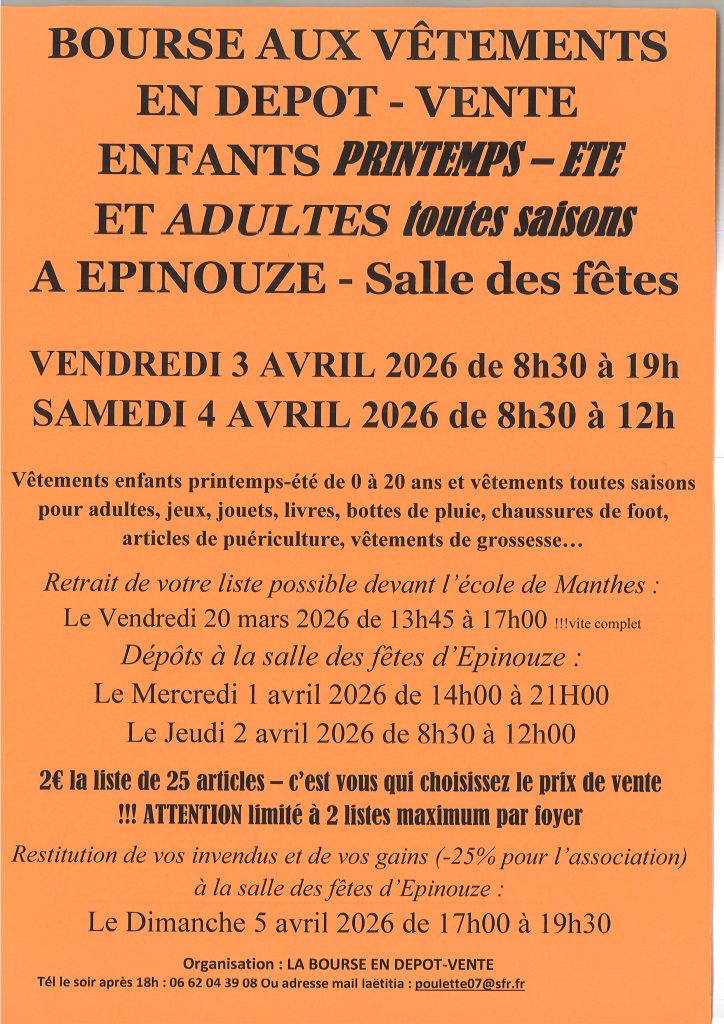 BOURSE AUX VÊTEMENTS
EN DEPOT - VENTE
ENFANTS PRINTEMPS – ETE
ET ADULTES toutes saisons
A EPINOUZE - Salle des fêtes

VENDREDI 3 AVRIL 2026 de 8h30 à 19h
SAMEDI 4 AVRIL 2026 de 8h30 à 12h

Vêtements enfants printemps-été de 0 à 20 ans et vêtements toutes saisons pour adultes, jeux, jouets, livres, bottes de pluie, chaussures de foot, articles de puériculture, vêtements de grossesse…

Retrait de votre liste possible devant l'école de Manthes :
Le Vendredi 20 mars 2026 de 13h45 à 17h00 !!!vite complet

Dépôts à la salle des fêtes d'Epinouze :
Le Mercredi 1 avril 2026 de 14h00 à 21H00
Le Jeudi 2 avril 2026 de 8h30 à 12h00

2€ la liste de 25 articles – c'est vous qui choisissez le prix de vente
!!! ATTENTION limité à 2 listes maximum par foyer

Restitution de vos invendus et de vos gains (-25% pour l'association) à la salle des fêtes d'Epinouze :
Le Dimanche 5 avril 2026 de 17h00 à 19h30

Organisation : LA BOURSE EN DEPOT-VENTE
Tél le soir après 18h : 06 62 04 39 08 Ou adresse mail laëtitia : poulette07@sfr.fr